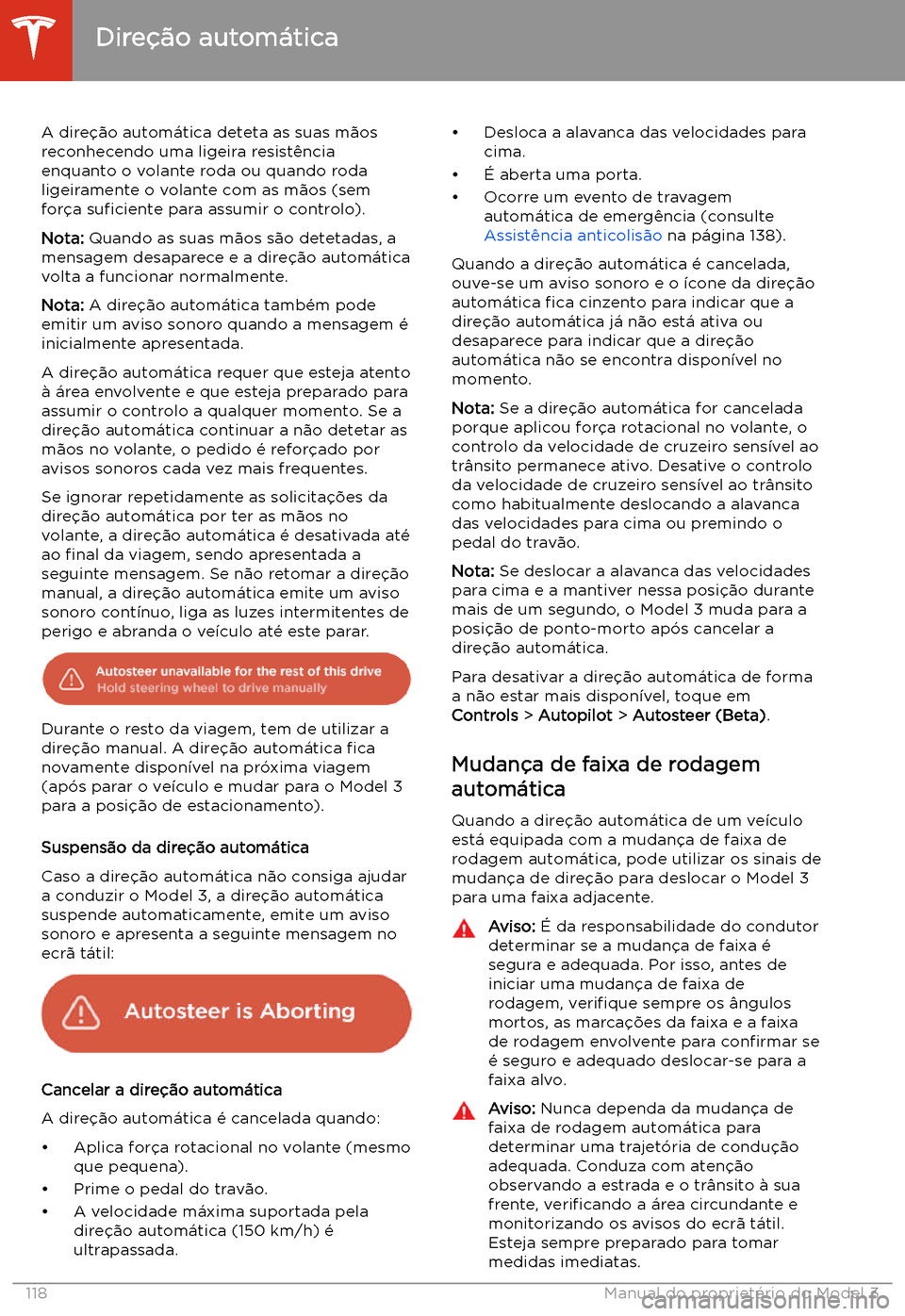 Direção automática

A direção automática deteta as suas mãos reconhecendo uma ligeira resistência enquanto o volante roda ou quando roda ligeiramente o volante com as mãos (sem força suficiente para assumir o controlo).

Nota: Quando as suas mãos são detetadas, a mensagem desaparece e a direção automática volta a funcionar normalmente.

Nota: A direção automática também pode emitir um aviso sonoro quando a mensagem é inicialmente apresentada.

A direção automática requer que esteja atento à área envolvente e que esteja preparado para assumir o controlo a qualquer momento. Se a direção automática continuar a não detetar as mãos no volante, o pedido é reforçado por avisos sonoros cada vez mais frequentes.

Se ignorar repetidamente as solicitações da direção automática por ter as mãos no volante, a direção automática é desativada até ao final da viagem, sendo apresentada a seguinte mensagem. Se não retomar a direção manual, a direção automática emite um aviso sonoro contínuo, liga as luzes intermitentes de perigo e abranda o veículo até este parar.

Autosteer unavailable for the rest of this drive
Hold steering wheel to drive manually

Durante o resto da viagem, tem de utilizar a direção manual. A direção automática fica novamente disponível na próxima viagem (após parar o veículo e mudar para o Model 3 para a posição de estacionamento).

Suspensão da direção automática

Caso a direção automática não consiga ajudar a conduzir o Model 3, a direção automática suspende automaticamente, emite um aviso sonoro e apresenta a seguinte mensagem no ecrã tátil:

Autosteer is Aborting

Cancelar a direção automática

A direção automática é cancelada quando:

• Aplica força rotacional no volante (mesmo que pequena).
• Prime o pedal do travão.
• A velocidade máxima suportada pela direção automática (150 km/h) é ultrapassada.
• Desloca a alavanca das velocidades para cima.
• É aberta uma porta.
• Ocorre um evento de travagem automática de emergência (consulte Assistência anticolisão na página 138).

Quando a direção automática é cancelada, ouve-se um aviso sonoro e o ícone da direção automática fica cinzento para indicar que a direção automática já não está ativa ou desaparece para indicar que a direção automática não se encontra disponível no momento.

Nota: Se a direção automática for cancelada porque aplicou força rotacional no volante, o controlo da velocidade de cruzeiro sensível ao trânsito permanece ativo. Desative o controlo da velocidade de cruzeiro sensível ao trânsito como habitualmente deslocando a alavanca das velocidades para cima ou premindo o pedal do travão.

Nota: Se deslocar a alavanca das velocidades para cima e a mantiver nessa posição durante mais de um segundo, o Model 3 muda para a posição de ponto-morto após cancelar a direção automática.

Para desativar a direção automática de forma a não estar mais disponível, toque em Controls > Autopilot > Autosteer (Beta).

Mudança de faixa de rodagem automática

Quando a direção automática de um veículo está equipada com a mudança de faixa de rodagem automática, pode utilizar os sinais de mudança de direção para deslocar o Model 3 para uma faixa adjacente.

Aviso: É da responsabilidade do condutor determinar se a mudança de faixa é segura e adequada. Por isso, antes de iniciar uma mudança de faixa de rodagem, verifique sempre os ângulos mortos, as marcações da faixa e a faixa de rodagem envolvente para confirmar se é seguro e adequado deslocar-se para a faixa alvo.

Aviso: Nunca dependa da mudança de faixa de rodagem automática para determinar uma trajetória de condução adequada. Conduza com atenção observando a estrada e o trânsito à sua frente, verificando a área circundante e monitorizando os avisos do ecrã tátil. Esteja sempre preparado para tomar medidas imediatas.

118 Manual do proprietário do Model 3

carmanualsonline.info